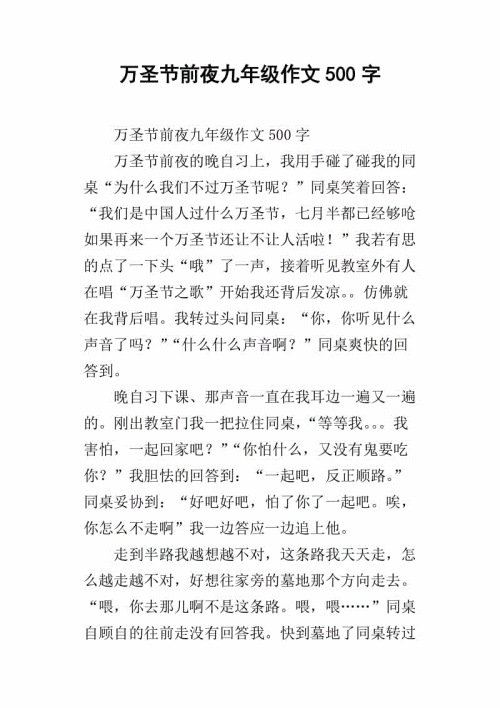 万圣节前夜九年级作文 500 字

万圣节前夜九年级作文 500 字

万圣节前夜的晚自习上，我用手碰了碰我的同桌“为什么我们不过万圣节呢？”同桌笑着回答：“我们是中国人过什么万圣节，七月半都已经够呛如果再来一个万圣节还让不让人活啦！”我若有思的点了一下头“哦”了一声，接着听见教室外有人在唱“万圣节之歌”开始我还背后发凉。。仿佛就在我背后唱。我转过头问同桌：“你，你听见什么声音了吗？”“什么什么声音啊？”同桌爽快的回答到。

晚自习下课、那声音一直在我耳边一遍又一遍的。刚出教室门我一把拉住同桌，“等等我。。。我害怕，一起回家吧？”“你怕什么，又没有鬼要吃你？”我胆怯的回答到：“一起吧，反正顺路。”同桌妥协到：“好吧好吧，怕了你了一起吧。唉，你怎么不走啊”我一边答应一边追上他。

走到半路我越想越不对，这条路我天天走，怎么越走越不对，好想往家旁的墓地那个方向走去。“喂，你去那儿啊不是这条路。喂，喂……”同桌自顾自的往前走没有回答我。快到墓地了同桌转过